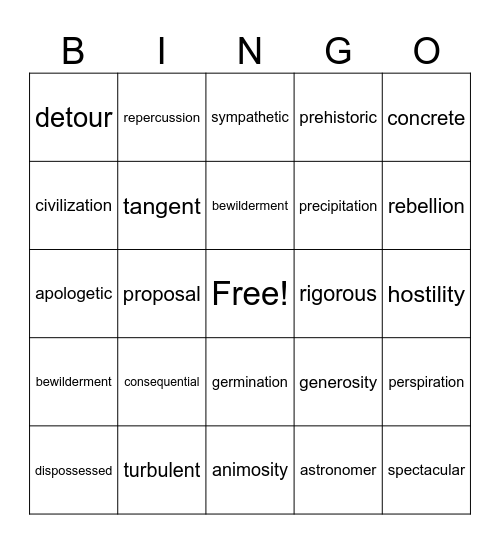 | B | I | N | G | O |
|---|---|---|---|---|
| detour | repercussion | sympathetic | prehistoric | concrete |
| civilization | tangent | bewilderment | precipitation | rebellion |
| apologetic | proposal | Free! | rigorous | hostility |
| bewilderment | consequential | germination | generosity | perspiration |
| dispossessed | turbulent | animosity | astronomer | spectacular |